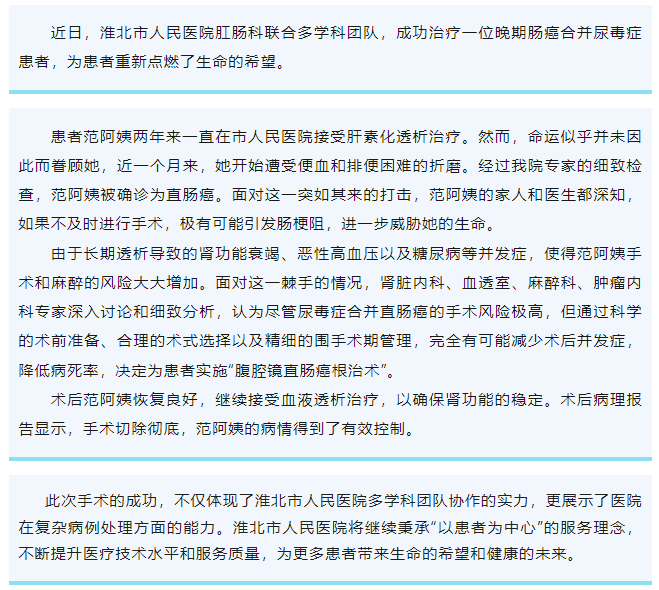 近日，淮北市人民医院肛肠科联合多学科团队，成功治疗一位晚期肠癌合并尿毒症患者，为患者重新点燃了生命的希望。

患者范阿姨两年来一直在市人民医院接受肝素化透析治疗。然而，命运似乎并未因此而眷顾她，近一个月来，她开始遭受便血和排便困难的折磨。经过我院专家的细致检查，范阿姨被确诊为直肠癌。面对这一突如其来的打击，范阿姨的家人和医生都深知，如果不及时进行手术，极有可能引发肠梗阻，进一步威胁她的生命。

由于长期透析导致的肾功能衰竭、恶性高血压以及糖尿病等并发症，使得范阿姨手术和麻醉的风险大大增加。面对这一棘手的情况，肾脏内科、血透室、麻醉科、肿瘤内科专家深入讨论和细致分析，认为尽管尿毒症合并直肠癌的手术风险极高，但通过科学的术前准备、合理的术式选择以及精细的围手术期管理，完全有可能减少术后并发症，降低病死率，决定为患者实施“腹腔镜直肠癌根治术”。

术后范阿姨恢复良好，继续接受血液透析治疗，以确保肾功能的稳定。术后病理报告显示，手术切除彻底，范阿姨的病情得到了有效控制。

此次手术的成功，不仅体现了淮北市人民医院多学科团队协作的实力，更展示了医院在复杂病例处理方面的能力。淮北市人民医院将继续秉承“以患者为中心”的服务理念，不断提升医疗技术水平和服务质量，为更多患者带来生命的希望和健康的未来。